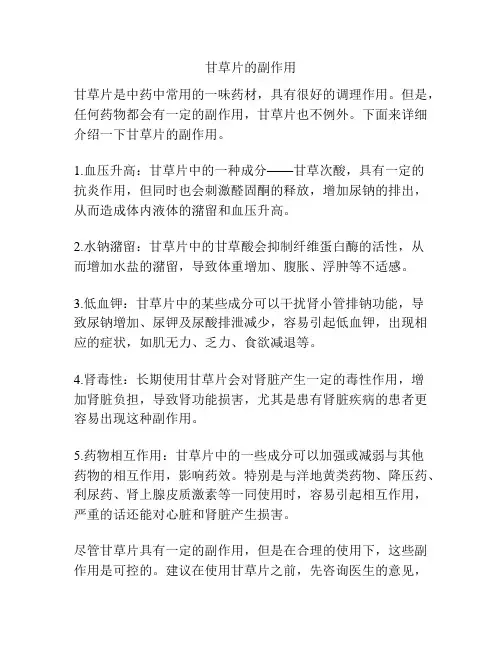 甘草片的副作用

甘草片是中药中常用的一味药材，具有很好的调理作用。但是，任何药物都会有一定的副作用，甘草片也不例外。下面来详细介绍一下甘草片的副作用。

1.血压升高：甘草片中的一种成分——甘草次酸，具有一定的抗炎作用，但同时也会刺激醛固酮的释放，增加尿钠的排出，从而造成体内液体的潴留和血压升高。

2.水钠潴留：甘草片中的甘草酸会抑制纤维蛋白酶的活性，从而增加水盐的潴留，导致体重增加、腹胀、浮肿等不适感。

3.低血钾：甘草片中的某些成分可以干扰肾小管排钠功能，导致尿钠增加、尿钾及尿酸排泄减少，容易引起低血钾，出现相应的症状，如肌无力、乏力、食欲减退等。

4.肾毒性：长期使用甘草片会对肾脏产生一定的毒性作用，增加肾脏负担，导致肾功能损害，尤其是患有肾脏疾病的患者更容易出现这种副作用。

5.药物相互作用：甘草片中的一些成分可以加强或减弱与其他药物的相互作用，影响药效。特别是与洋地黄类药物、降压药、利尿药、肾上腺皮质激素等一同使用时，容易引起相互作用，严重的话还能对心脏和肾脏产生损害。

尽管甘草片具有一定的副作用，但是在合理的使用下，这些副作用是可控的。建议在使用甘草片之前，先咨询医生的意见，